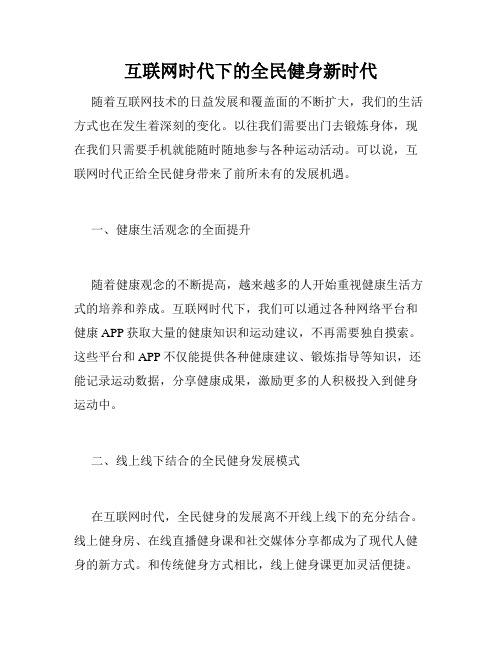 互联网时代下的全民健身新时代

随着互联网技术的日益发展和覆盖面的不断扩大，我们的生活方式也在发生着深刻的变化。以往我们需要出门去锻炼身体，现在我们只需要手机就能随时随地参与各种运动活动。可以说，互联网时代正给全民健身带来了前所未有的发展机遇。

一、健康生活观念的全面提升

随着健康观念的不断提高，越来越多的人开始重视健康生活方式的培养和养成。互联网时代下，我们可以通过各种网络平台和健康 APP 获取大量的健康知识和运动建议，不再需要独自摸索。这些平台和 APP 不仅能提供各种健康建议、锻炼指导等知识，还能记录运动数据，分享健康成果，激励更多的人积极投入到健身运动中。

二、线上线下结合的全民健身发展模式

在互联网时代，全民健身的发展离不开线上线下的充分结合。线上健身房、在线直播健身课和社交媒体分享都成为了现代人健身的新方式。和传统健身方式相比，线上健身课更加灵活便捷。